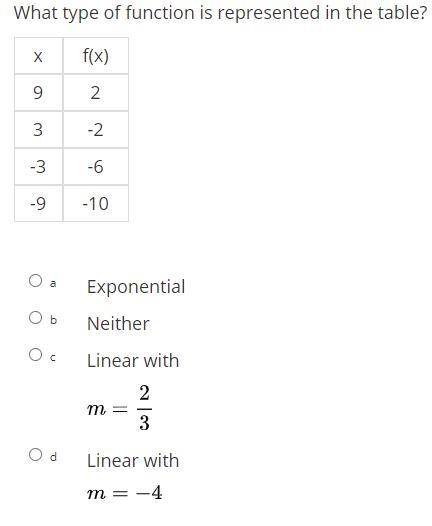 What type of function is represented in the table?

| x | f(x) |
|---|---|
| 9 | 2 |
| 3 | -2 |
| -3 | -6 |
| -9 | -10 |

a Exponential

b Neither

c Linear with

$m = \frac{2}{3}$

d Linear with

$m = -4$